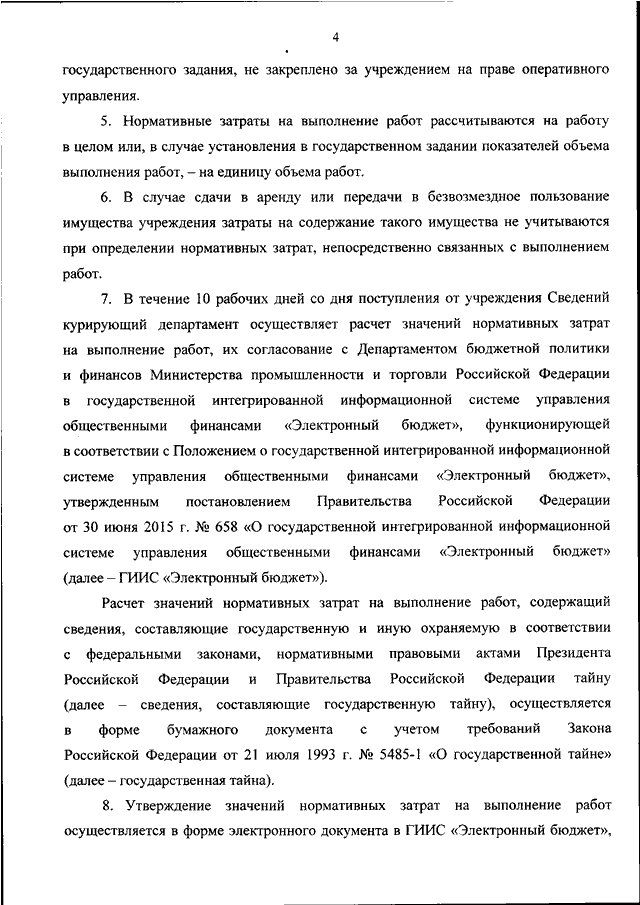 4

государственного задания, не закреплено за учреждением на праве оперативного управления.

5. Нормативные затраты на выполнение работ рассчитываются на работу в целом или, в случае установления в государственном задании показателей объема выполнения работ, – на единицу объема работ.

6. В случае сдачи в аренду или передачи в безвозмездное пользование имущества учреждения затраты на содержание такого имущества не учитываются при определении нормативных затрат, непосредственно связанных с выполнением работ.

7. В течение 10 рабочих дней со дня поступления от учреждения Сведений курирующий департамент осуществляет расчет значений нормативных затрат на выполнение работ, их согласование с Департаментом бюджетной политики и финансов Министерства промышленности и торговли Российской Федерации в государственной интегрированной информационной системе управления общественными финансами «Электронный бюджет», функционирующей в соответствии с Положением о государственной интегрированной информационной системе управления общественными финансами «Электронный бюджет», утвержденным постановлением Правительства Российской Федерации от 30 июня 2015 г. № 658 «О государственной интегрированной информационной системе управления общественными финансами «Электронный бюджет» (далее – ГИИС «Электронный бюджет»).

Расчет значений нормативных затрат на выполнение работ, содержащий сведения, составляющие государственную и иную охраняемую в соответствии с федеральными законами, нормативными правовыми актами Президента Российской Федерации и Правительства Российской Федерации тайну (далее – сведения, составляющие государственную тайну), осуществляется в форме бумажного документа с учетом требований Закона Российской Федерации от 21 июля 1993 г. № 5485-1 «О государственной тайне» (далее – государственная тайна).

8. Утверждение значений нормативных затрат на выполнение работ осуществляется в форме электронного документа в ГИИС «Электронный бюджет»,